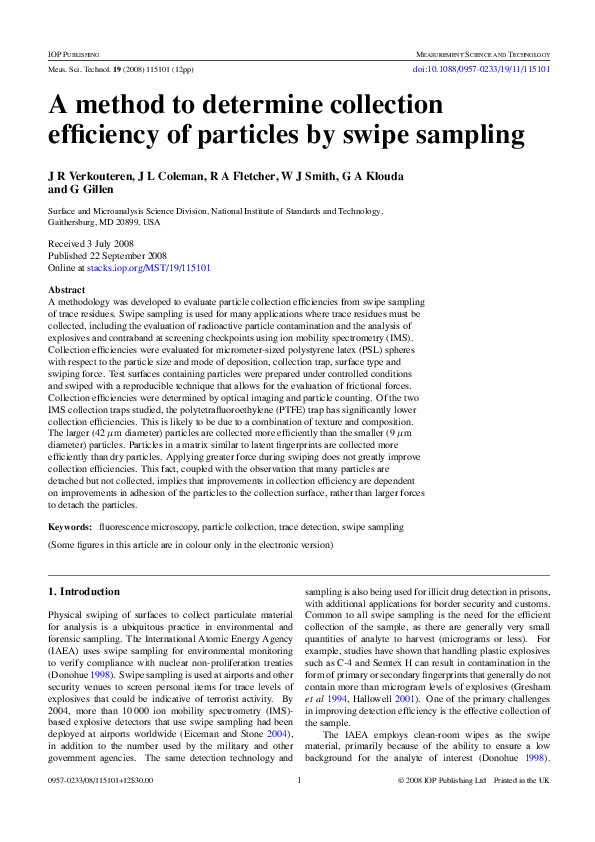 IOP PUBLISHING

MEASUREMENT SCIENCE AND TECHNOLOGY

Meas. Sci. Technol. **19** (2008) 115101 (12pp)

doi:10.1088/0957-0233/19/11/115101

# A method to determine collection efficiency of particles by swipe sampling

**J R Verkouteren, J L Coleman, R A Fletcher, W J Smith, G A Klouda and G Gillen**

Surface and Microanalysis Science Division, National Institute of Standards and Technology, Gaithersburg, MD 20899, USA

Received 3 July 2008
Published 22 September 2008
Online at stacks.iop.org/MST/19/115101

**Abstract**
A methodology was developed to evaluate particle collection efficiencies from swipe sampling of trace residues. Swipe sampling is used for many applications where trace residues must be collected, including the evaluation of radioactive particle contamination and the analysis of explosives and contraband at screening checkpoints using ion mobility spectrometry (IMS). Collection efficiencies were evaluated for micrometer-sized polystyrene latex (PSL) spheres with respect to the particle size and mode of deposition, collection trap, surface type and swiping force. Test surfaces containing particles were prepared under controlled conditions and swiped with a reproducible technique that allows for the evaluation of frictional forces. Collection efficiencies were determined by optical imaging and particle counting. Of the two IMS collection traps studied, the polytetrafluoroethylene (PTFE) trap has significantly lower collection efficiencies. This is likely to be due to a combination of texture and composition. The larger (42 $\mu$m diameter) particles are collected more efficiently than the smaller (9 $\mu$m diameter) particles. Particles in a matrix similar to latent fingerprints are collected more efficiently than dry particles. Applying greater force during swiping does not greatly improve collection efficiencies. This fact, coupled with the observation that many particles are detached but not collected, implies that improvements in collection efficiency are dependent on improvements in adhesion of the particles to the collection surface, rather than larger forces to detach the particles.

**Keywords:** fluorescence microscopy, particle collection, trace detection, swipe sampling

(Some figures in this article are in colour only in the electronic version)

**1. Introduction**

Physical swiping of surfaces to collect particulate material for analysis is a ubiquitous practice in environmental and forensic sampling. The International Atomic Energy Agency (IAEA) uses swipe sampling for environmental monitoring to verify compliance with nuclear non-proliferation treaties (Donohue 1998). Swipe sampling is used at airports and other security venues to screen personal items for trace levels of explosives that could be indicative of terrorist activity. By 2004, more than 10 000 ion mobility spectrometry (IMS)-based explosive detectors that use swipe sampling had been deployed at airports worldwide (Eiceman and Stone 2004), in addition to the number used by the military and other government agencies. The same detection technology and sampling is also being used for illicit drug detection in prisons, with additional applications for border security and customs. Common to all swipe sampling is the need for the efficient collection of the sample, as there are generally very small quantities of analyte to harvest (micrograms or less). For example, studies have shown that handling plastic explosives such as C-4 and Semtex H can result in contamination in the form of primary or secondary fingerprints that generally do not contain more than microgram levels of explosives (Gresham *et al* 1994, Hallowell 2001). One of the primary challenges in improving detection efficiency is the effective collection of the sample.

The IAEA employs clean-room wipes as the swipe material, primarily because of the ability to ensure a low background for the analyte of interest (Donohue 1998).

0957-0233/08/115101+12$30.00    1    © 2008 IOP Publishing Ltd   Printed in the UK